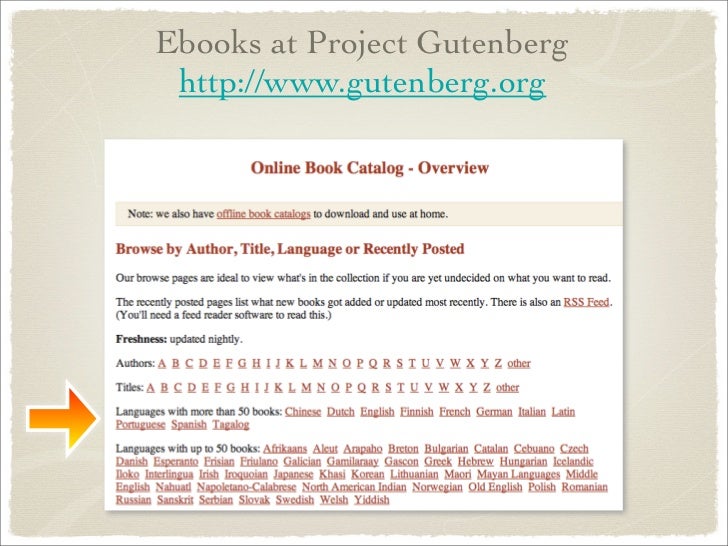 Ebooks at Project Gutenberg
http://www.gutenberg.org

Online Book Catalog - Overview

Note: we also have offline book catalogs to download and use at home.

Browse by Author, Title, Language or Recently Posted

Our browse pages are ideal to view what's in the collection if you are yet undecided on what you want to read.

The recently posted pages list what new books got added or updated most recently. There is also an RSS Feed. (You'll need a feed reader software to read this.)

Freshness: updated nightly.

Authors: A B C D E F G H I J K L M N O P Q R S T U V W X Y Z other

Titles: A B C D E F G H I J K L M N O P Q R S T U V W X Y Z other

Languages with more than 50 books: Chinese Dutch English Finnish French German Italian Latin Portuguese Spanish Tagalog

Languages with up to 50 books: Afrikaans Aleut Arapaho Breton Bulgarian Catalan Cebuano Czech Danish Esperanto Frisian Friulano Galician Gamilaraay Gascon Greek Hebrew Hungarian Icelandic Iloko Interlingua Irish Iroquoian Japanese Khasi Korean Lithuanian Maori Mayan Languages Middle English Nahuatl Napoletano-Calabrese North American Indian Norwegian Old English Polish Romanian Russian Sanskrit Serbian Slovak Swedish Welsh Yiddish